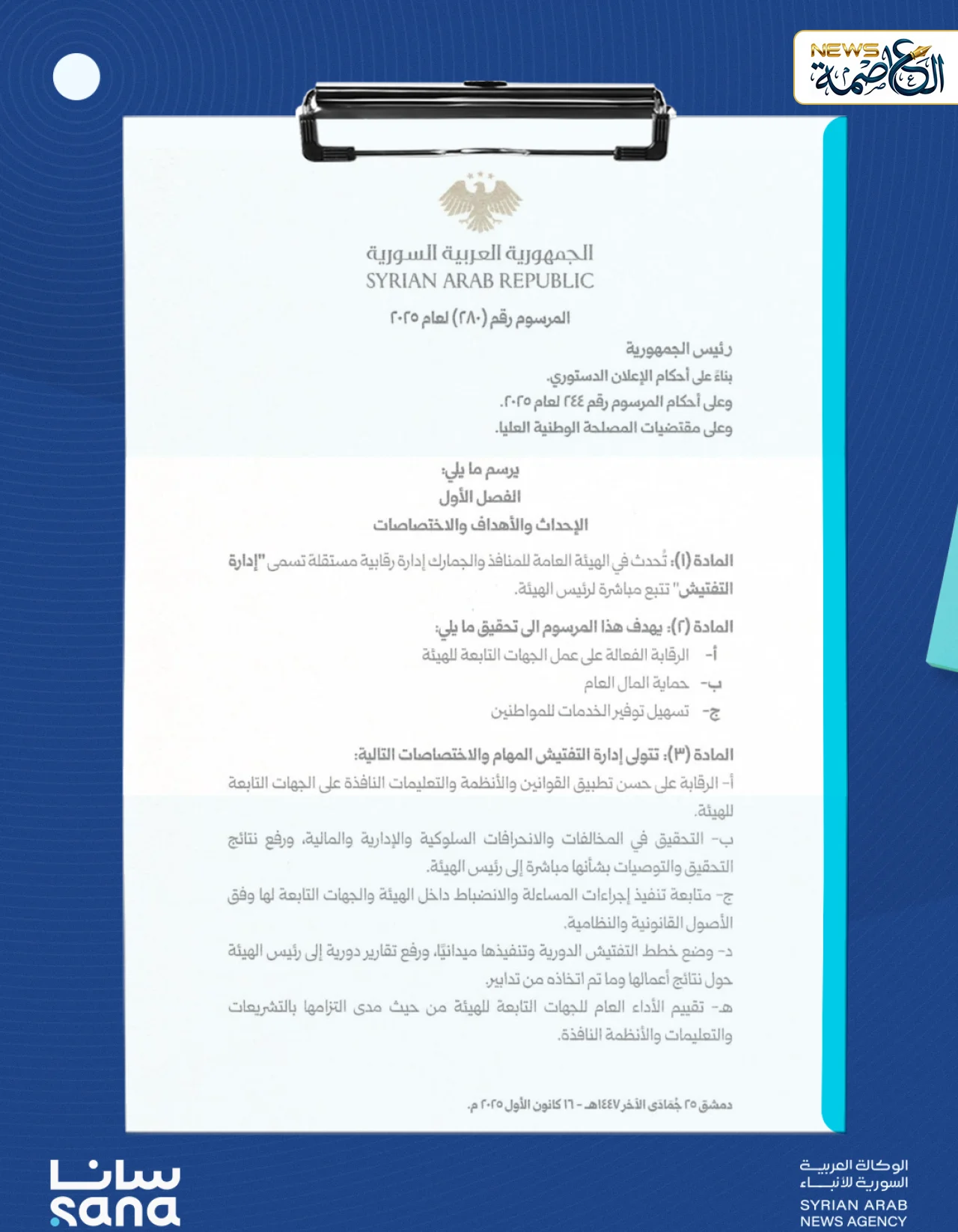 NEWS العاصمة

الجمهورية العربية السورية
SYRIAN ARAB REPUBLIC

المرسوم رقم (٢٨٠) لعام ٢٠٢٥

رئيس الجمهورية
بناءً على أحكام الإعلان الدستوري.
وعلى أحكام المرسوم رقم ٢٤٤ لعام ٢٠٢٥.
وعلى مقتضيات المصلحة الوطنية العليا.

يرسم ما يلي:
الفصل الأول
الإحداث والأهداف والاختصاصات

المادة (١): تُحدث في الهيئة العامة للمنافذ والجمارك إدارة رقابية مستقلة تسمى "إدارة التفتيش" تتبع مباشرة لرئيس الهيئة.

المادة (٢): يهدف هذا المرسوم الى تحقيق ما يلي:
أ- الرقابة الفعالة على عمل الجهات التابعة للهيئة
ب- حماية المال العام
ج- تسهيل توفير الخدمات للمواطنين

المادة (٣): تتولى إدارة التفتيش المهام والاختصاصات التالية:
أ- الرقابة على حسن تطبيق القوانين والأنظمة والتعليمات النافذة على الجهات التابعة للهيئة.
ب- التحقيق في المخالفات والانحرافات السلوكية والإدارية والمالية، ورفع نتائج التحقيق والتوصيات بشأنها مباشرة إلى رئيس الهيئة.
ج- متابعة تنفيذ إجراءات المساءلة والانضباط داخل الهيئة والجهات التابعة لها وفق الأصول القانونية والنظامية.
د- وضع خطط التفتيش الدورية وتنفيذها ميدانيًا، ورفع تقارير دورية إلى رئيس الهيئة حول نتائج أعمالها وما تم اتخاذه من تدابير.
هـ- تقييم الأداء العام للجهات التابعة للهيئة من حيث مدى التزامها بالتشريعات والتعليمات والأنظمة النافذة.

دمشق ٢٥ جُمادى الآخر ١٤٤٧هـ - ١٦ كانون الأول ٢٠٢٥ م.

سانا
sana

الوكالة العربية السورية للأنباء
SYRIAN ARAB NEWS AGENCY